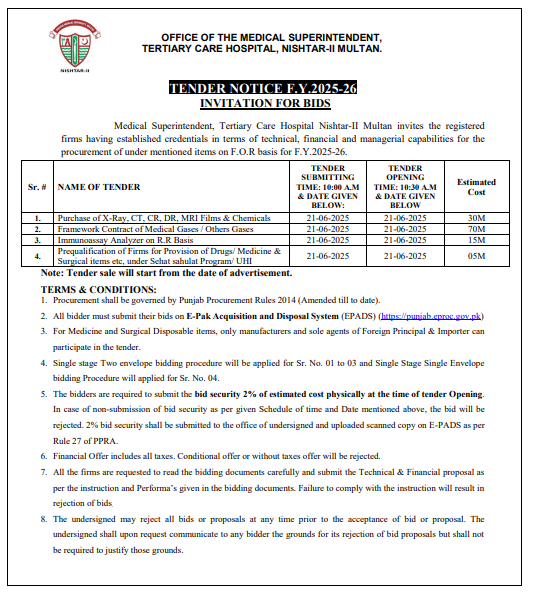 NISHTAR-II

OFFICE OF THE MEDICAL SUPERINTENDENT, TERTIARY CARE HOSPITAL, NISHTAR-II MULTAN.

TENDER NOTICE F.Y.2025-26
INVITATION FOR BIDS

Medical Superintendent, Tertiary Care Hospital Nishtar-II Multan invites the registered firms having established credentials in terms of technical, financial and managerial capabilities for the procurement of under mentioned items on F.O.R basis for F.Y.2025-26.

| Sr. # | NAME OF TENDER | TENDER SUBMITTING TIME: 10:00 A.M & DATE GIVEN BELOW: | TENDER OPENING TIME: 10:30 A.M & DATE GIVEN BELOW | Estimated Cost |
|---|---|---|---|---|
| 1. | Purchase of X-Ray, CT, CR, DR, MRI Films & Chemicals | 21-06-2025 | 21-06-2025 | 30M |
| 2. | Framework Contract of Medical Gases / Others Gases | 21-06-2025 | 21-06-2025 | 70M |
| 3. | Immunoassay Analyzer on R.R Basis | 21-06-2025 | 21-06-2025 | 15M |
| 4. | Prequalification of Firms for Provision of Drugs/ Medicine & Surgical items etc. under Sehat sahulat Program/ UHI | 21-06-2025 | 21-06-2025 | 05M |

Note: Tender sale will start from the date of advertisement.

TERMS & CONDITIONS:
1. Procurement shall be governed by Punjab Procurement Rules 2014 (Amended till to date).
2. All bidder must submit their bids on E-Pak Acquisition and Disposal System (EPADS) (https://punjab.eproc.gov.pk)
3. For Medicine and Surgical Disposable items, only manufacturers and sole agents of Foreign Principal & Importer can participate in the tender.
4. Single stage Two envelope bidding procedure will be applied for Sr. No. 01 to 03 and Single Stage Single Envelope bidding Procedure will applied for Sr. No. 04.
5. The bidders are required to submit the bid security 2% of estimated cost physically at the time of tender Opening. In case of non-submission of bid security as per given Schedule of time and Date mentioned above, the bid will be rejected. 2% bid security shall be submitted to the office of undersigned and uploaded scanned copy on E-PADS as per Rule 27 of PPRA.
6. Financial Offer includes all taxes. Conditional offer or without taxes offer will be rejected.
7. All the firms are requested to read the bidding documents carefully and submit the Technical & Financial proposal as per the instruction and Performa's given in the bidding documents. Failure to comply with the instruction will result in rejection of bids.
8. The undersigned may reject all bids or proposals at any time prior to the acceptance of bid or proposal. The undersigned shall upon request communicate to any bidder the grounds for its rejection of bid proposals but shall not be required to justify those grounds.